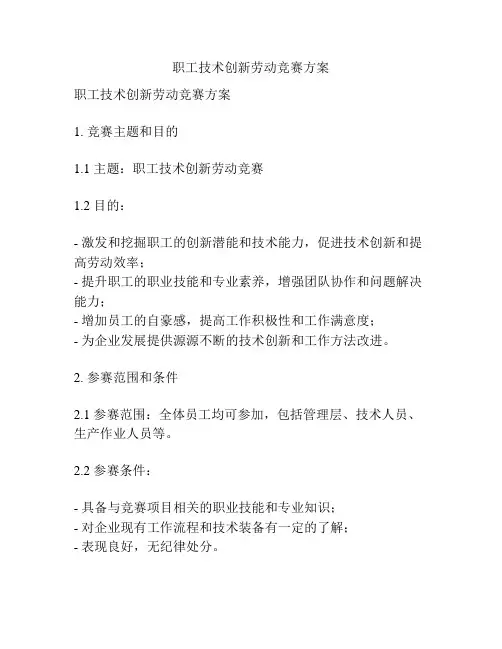 职工技术创新劳动竞赛方案

职工技术创新劳动竞赛方案

1. 竞赛主题和目的

1.1 主题：职工技术创新劳动竞赛

1.2 目的：

- 激发和挖掘职工的创新潜能和技术能力，促进技术创新和提高劳动效率；
- 提升职工的职业技能和专业素养，增强团队协作和问题解决能力；
- 增加员工的自豪感，提高工作积极性和工作满意度；
- 为企业发展提供源源不断的技术创新和工作方法改进。

2. 参赛范围和条件

2.1 参赛范围：全体员工均可参加，包括管理层、技术人员、生产作业人员等。

2.2 参赛条件：

- 具备与竞赛项目相关的职业技能和专业知识；
- 对企业现有工作流程和技术装备有一定的了解；
- 表现良好，无纪律处分。